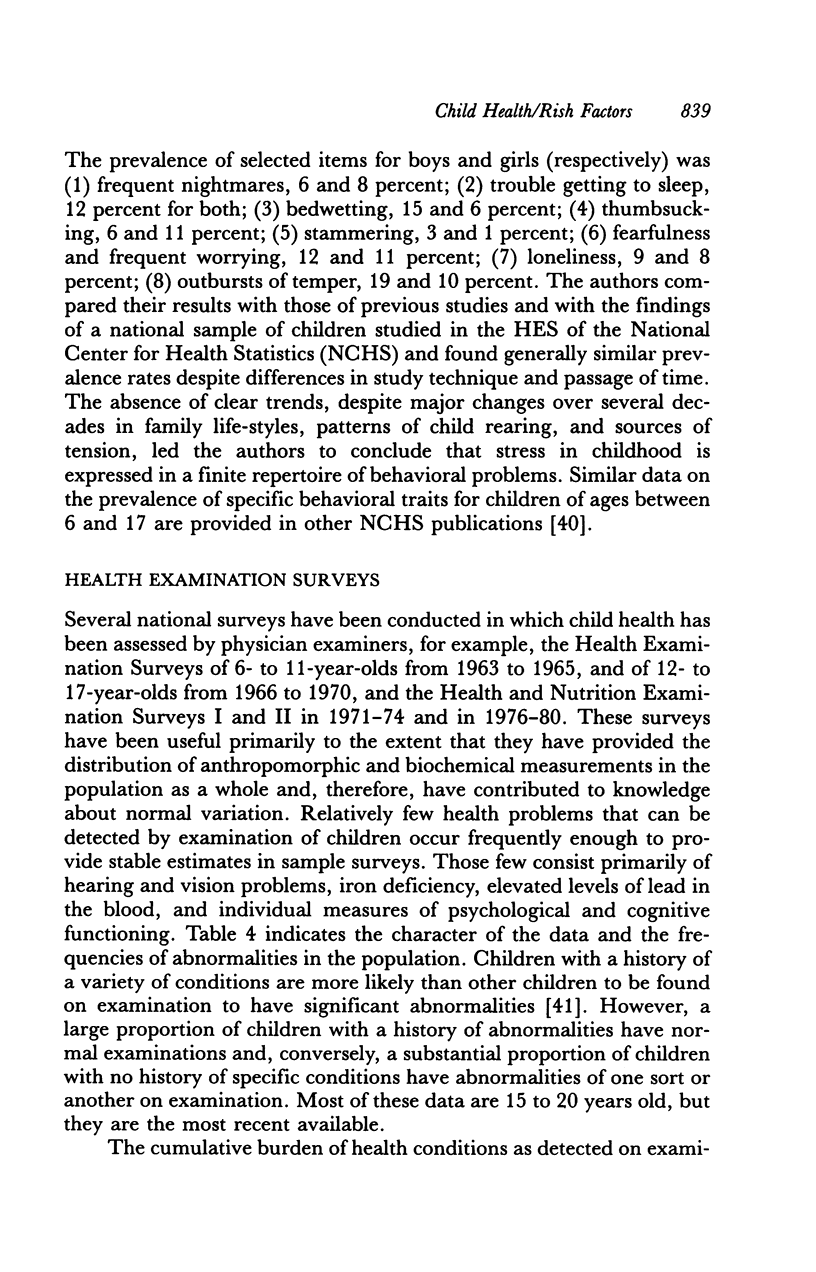 Child Health/Risk Factors 839

The prevalence of selected items for boys and girls (respectively) was (1) frequent nightmares, 6 and 8 percent; (2) trouble getting to sleep, 12 percent for both; (3) bedwetting, 15 and 6 percent; (4) thumbsucking, 6 and 11 percent; (5) stammering, 3 and 1 percent; (6) fearfulness and frequent worrying, 12 and 11 percent; (7) loneliness, 9 and 8 percent; (8) outbursts of temper, 19 and 10 percent. The authors compared their results with those of previous studies and with the findings of a national sample of children studied in the HES of the National Center for Health Statistics (NCHS) and found generally similar prevalence rates despite differences in study technique and passage of time. The absence of clear trends, despite major changes over several decades in family life-styles, patterns of child rearing, and sources of tension, led the authors to conclude that stress in childhood is expressed in a finite repertoire of behavioral problems. Similar data on the prevalence of specific behavioral traits for children of ages between 6 and 17 are provided in other NCHS publications [40].

HEALTH EXAMINATION SURVEYS

Several national surveys have been conducted in which child health has been assessed by physician examiners, for example, the Health Examination Surveys of 6- to 11-year-olds from 1963 to 1965, and of 12- to 17-year-olds from 1966 to 1970, and the Health and Nutrition Examination Surveys I and II in 1971–74 and in 1976–80. These surveys have been useful primarily to the extent that they have provided the distribution of anthropomorphic and biochemical measurements in the population as a whole and, therefore, have contributed to knowledge about normal variation. Relatively few health problems that can be detected by examination of children occur frequently enough to provide stable estimates in sample surveys. Those few consist primarily of hearing and vision problems, iron deficiency, elevated levels of lead in the blood, and individual measures of psychological and cognitive functioning. Table 4 indicates the character of the data and the frequencies of abnormalities in the population. Children with a history of a variety of conditions are more likely than other children to be found on examination to have significant abnormalities [41]. However, a large proportion of children with a history of abnormalities have normal examinations and, conversely, a substantial proportion of children with no history of specific conditions have abnormalities of one sort or another on examination. Most of these data are 15 to 20 years old, but they are the most recent available.

The cumulative burden of health conditions as detected on exami-